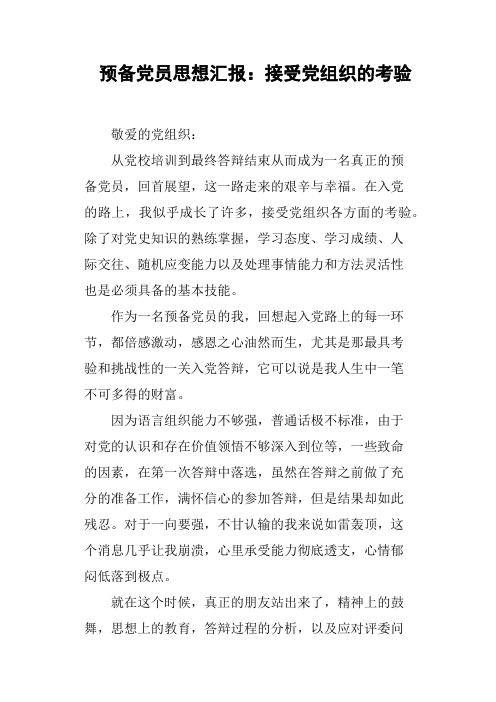 预备党员思想汇报：接受党组织的考验

敬爱的党组织：

从党校培训到最终答辩结束从而成为一名真正的预备党员，回首展望，这一路走来的艰辛与幸福。在入党的路上，我似乎成长了许多，接受党组织各方面的考验。除了对党史知识的熟练掌握，学习态度、学习成绩、人际交往、随机应变能力以及处理事情能力和方法灵活性也是必须具备的基本技能。

作为一名预备党员的我，回想起入党路上的每一环节，都倍感激动，感恩之心油然而生，尤其是那最具考验和挑战性的一关入党答辩，它可以说是我人生中一笔不可多得的财富。

因为语言组织能力不够强，普通话极不标准，由于对党的认识和存在价值领悟不够深入到位等，一些致命的因素，在第一次答辩中落选，虽然在答辩之前做了充分的准备工作，满怀信心的参加答辩，但是结果却如此残忍。对于一向要强，不甘认输的我来说如雷轰顶，这个消息几乎让我崩溃，心里承受能力彻底透支，心情郁闷低落到极点。

就在这个时候，真正的朋友站出来了，精神上的鼓舞，思想上的教育，答辩过程的分析，以及应对评委问